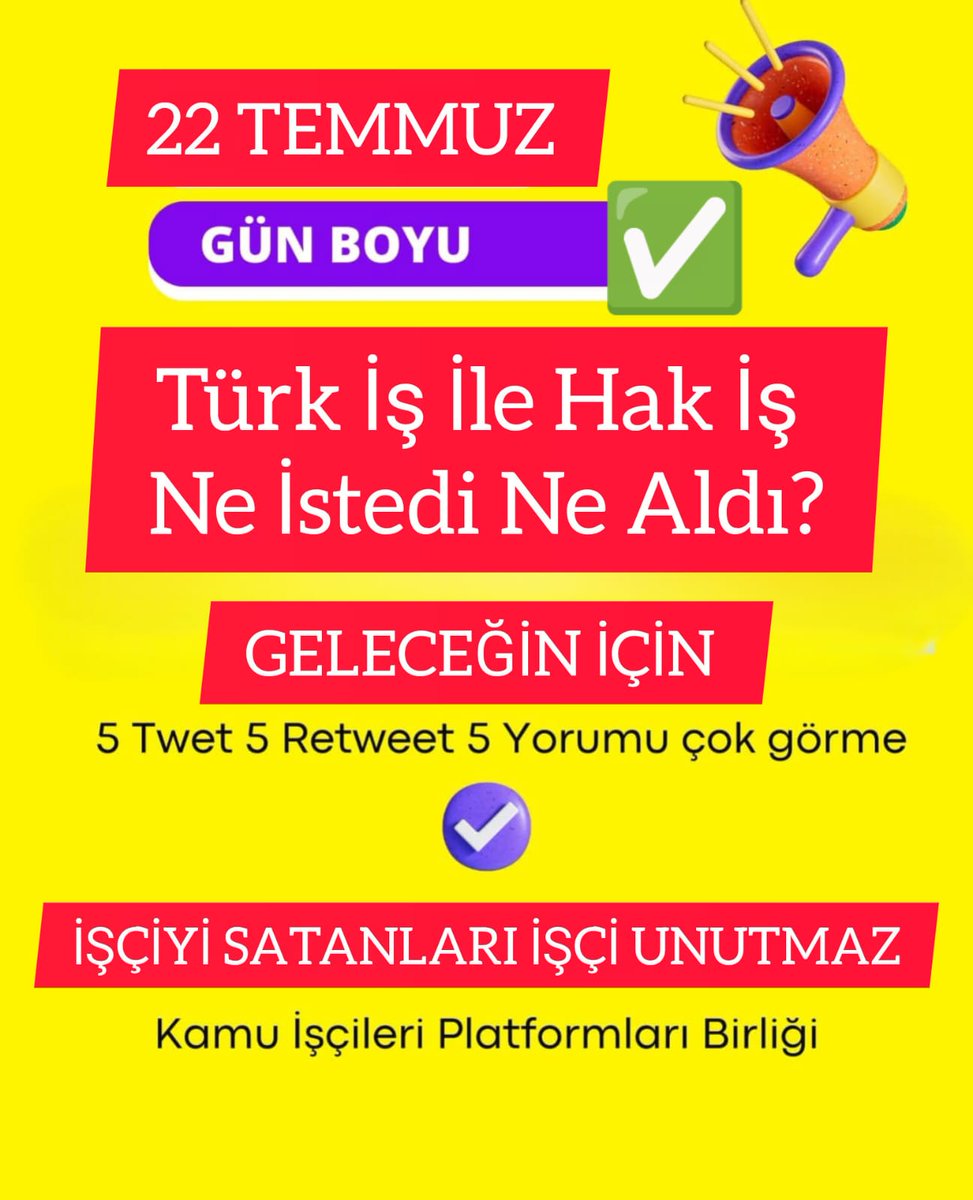 22 TEMMUZ

GÜN BOYU

Türk İş İle Hak İş Ne İstedi Ne Aldı?

GELECEĞİN İÇİN

5 Twet 5 Retweet 5 Yorumu çok görme

İŞÇİYİ SATANLARI İŞÇİ UNUTMAZ

Kamu İşçileri Platformları Birliği